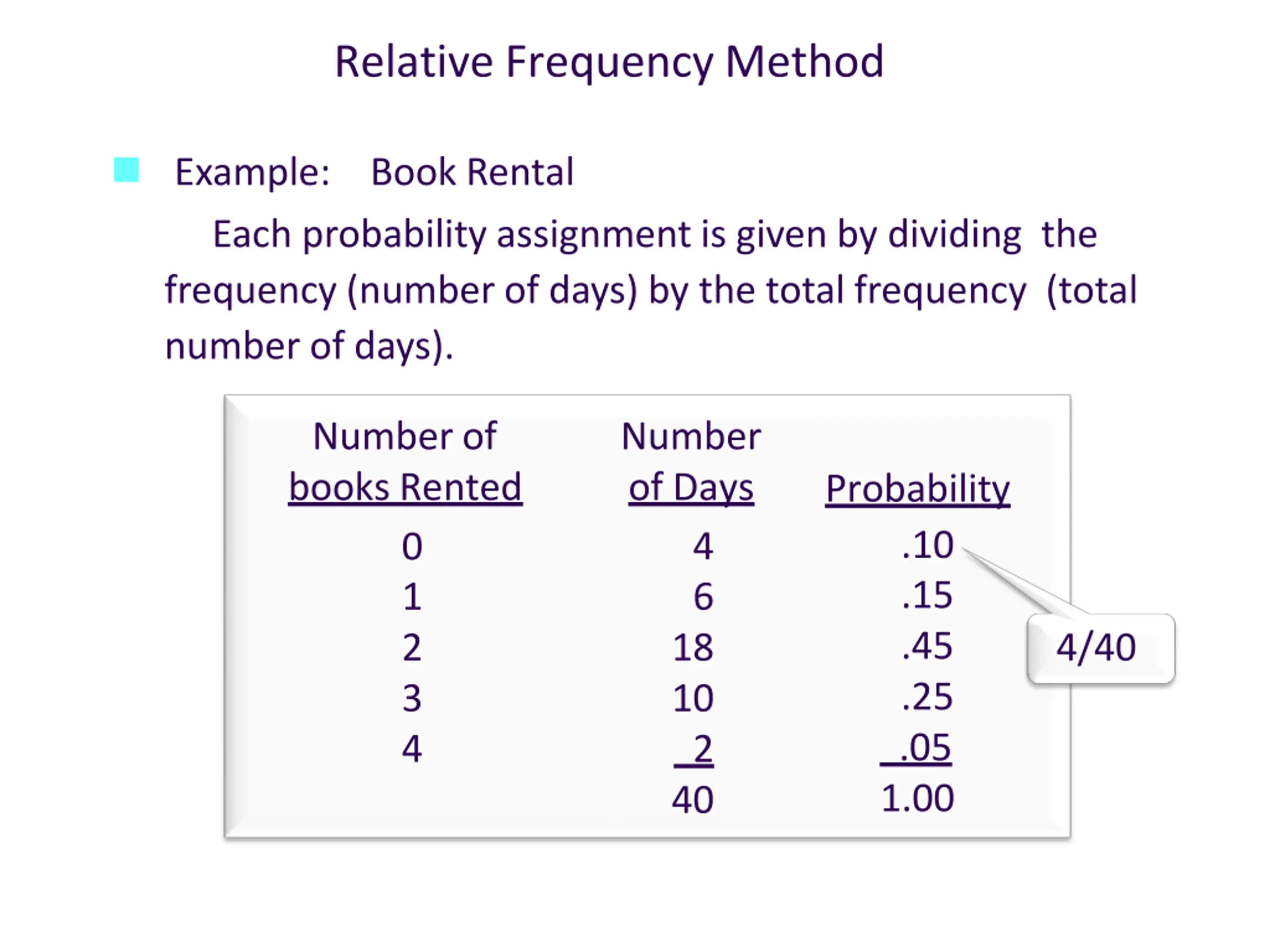 Relative Frequency Method

Example: Book Rental

Each probability assignment is given by dividing the frequency (number of days) by the total frequency (total number of days).

| Number of books Rented | Number of Days | Probability |
|---|---|---|
| 0 | 4 | .10 |
| 1 | 6 | .15 |
| 2 | 18 | .45 |
| 3 | 10 | .25 |
| 4 | 2 | .05 |
| | 40 | 1.00 |

4/40